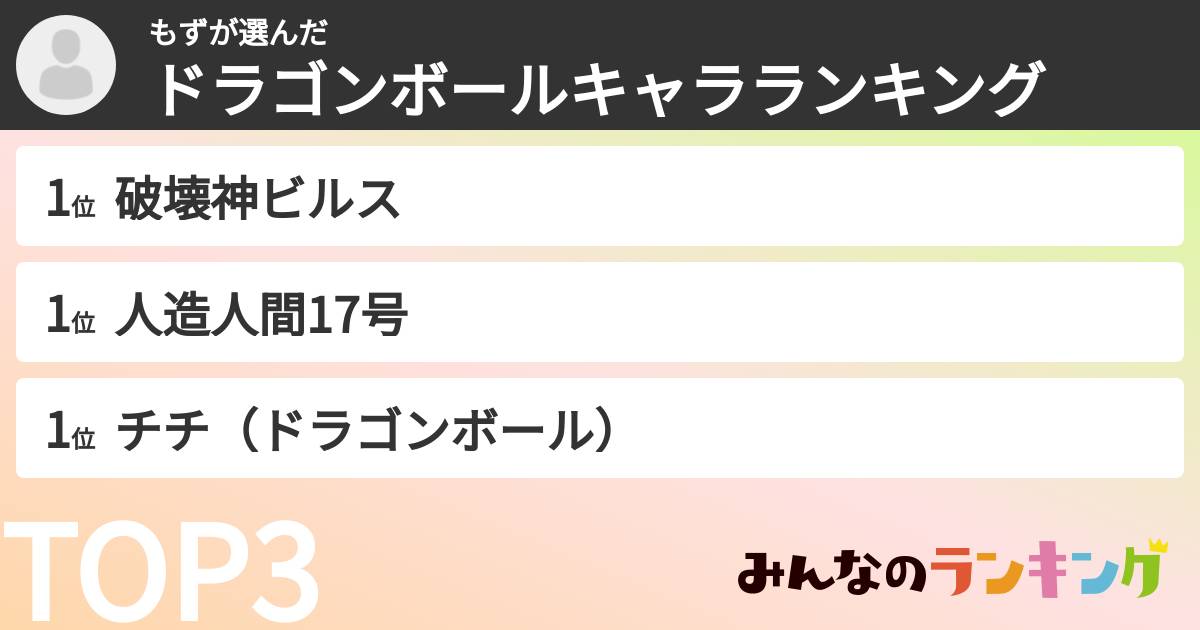 もずが選んだ
ドラゴンボールキャラランキング

1位 破壊神ビルス

1位 人造人間17号

1位 チチ（ドラゴンボール）

TOP3

みんなのランキング